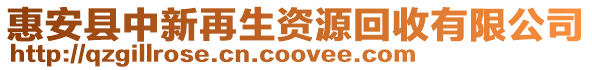 惠安县中新再生资源回收有限公司
http://qzgillrose.cn.coovee.com